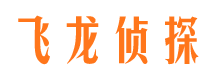 飞龙侦探